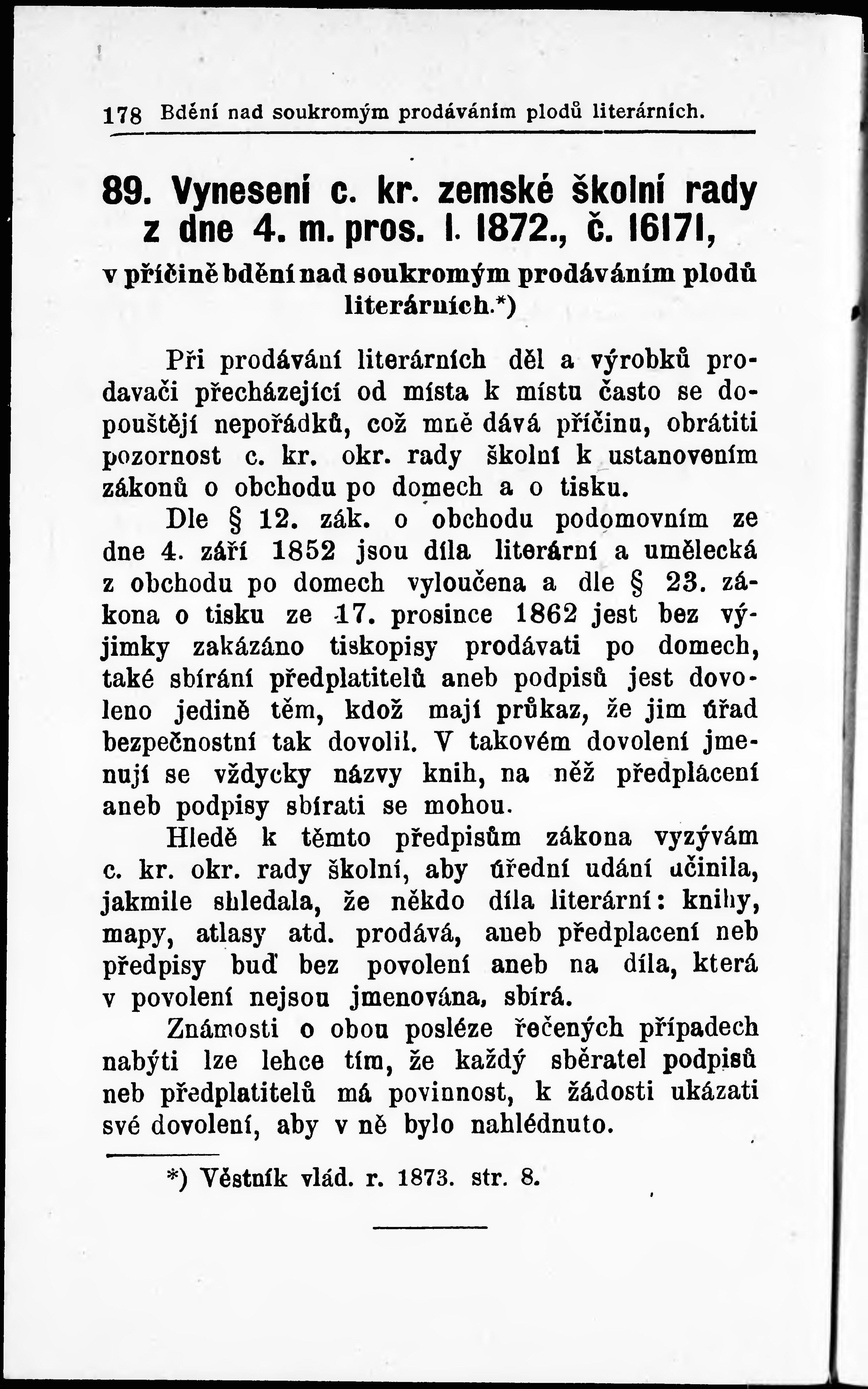 178 Bdění nad soukromým prodáváním plodů literárních.

89. Vynesení c. kr. zemské školní rady z dne 4. m. pros. l. 1872., č. 16171,

v příčině bdění nad soukromým prodáváním plodů literárních.*)

Při prodávání literárních děl a výrobků prodavači přecházející od místa k místu často se dopouštějí nepořádků, což mně dává příčinu, obrátiti pozornost c. kr. okr. rady školní k ustanovením zákonů o obchodu po domech a o tisku.

Dle § 12. zák. o obchodu podomovním ze dne 4. září 1852 jsou díla literární a umělecká z obchodu po domech vyloučena a dle § 23. zákona o tisku ze 17. prosince 1862 jest bez výjimky zakázáno tiskopisy prodávati po domech, také sbírání předplatitelů aneb podpisů jest dovoleno jedině těm, kdož mají průkaz, že jim úřad bezpečnostní tak dovolil. V takovém dovolení jmenují se vždycky názvy knih, na něž předplácení aneb podpisy sbírati se mohou.

Hledě k těmto předpisům zákona vyzývám c. kr. okr. rady školní, aby úřední udání učinila, jakmile shledala, že někdo díla literární: knihy, mapy, atlasy atd. prodává, aneb předplacení neb předpisy buď bez povolení aneb na díla, která v povolení nejsou jmenována, sbírá.

Známosti o obou posléze řečených případech nabýti lze lehce tím, že každý sběratel podpisů neb předplatitelů má povinnost, k žádosti ukázati své dovolení, aby v ně bylo nahlédnuto.

*) Věstník vlád. r. 1873. str. 8.